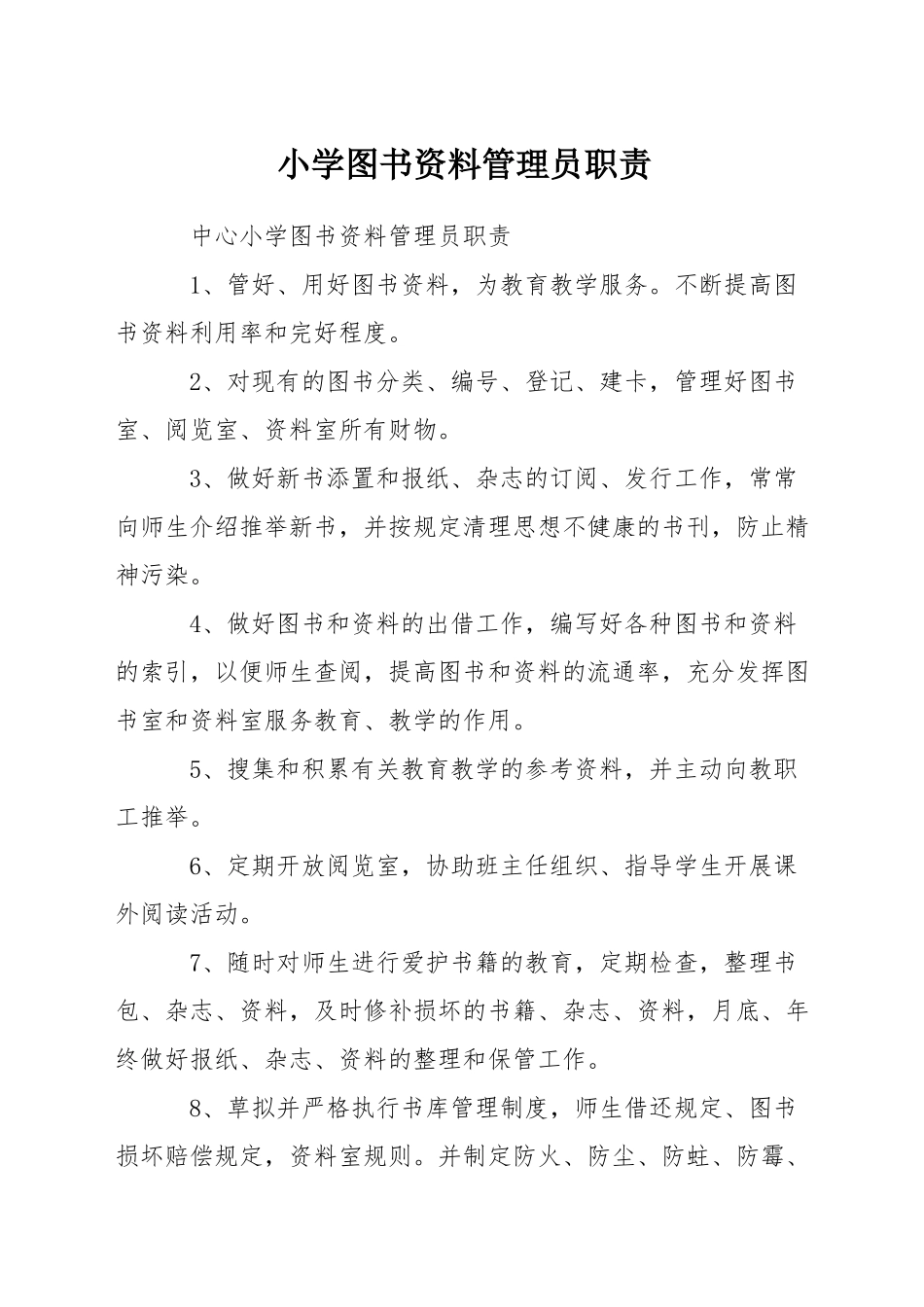 小学图书资料管理员职责

中心小学图书资料管理员职责

1、管好、用好图书资料，为教育教学服务。不断提高图书资料利用率和完好程度。

2、对现有的图书分类、编号、登记、建卡，管理好图书室、阅览室、资料室所有财物。

3、做好新书添置和报纸、杂志的订阅、发行工作，常常向师生介绍推举新书，并按规定清理思想不健康的书刊，防止精神污染。

4、做好图书和资料的出借工作，编写好各种图书和资料的索引，以便师生查阅，提高图书和资料的流通率，充分发挥图书室和资料室服务教育、教学的作用。

5、搜集和积累有关教育教学的参考资料，并主动向教职工推举。

6、定期开放阅览室，协助班主任组织、指导学生开展课外阅读活动。

7、随时对师生进行爱护书籍的教育，定期检查，整理书包、杂志、资料，及时修补损坏的书籍、杂志、资料，月底、年终做好报纸、杂志、资料的整理和保管工作。

8、草拟并严格执行书库管理制度，师生借还规定、图书损坏赔偿规定，资料室规则。并制定防火、防尘、防蛀、防霉、